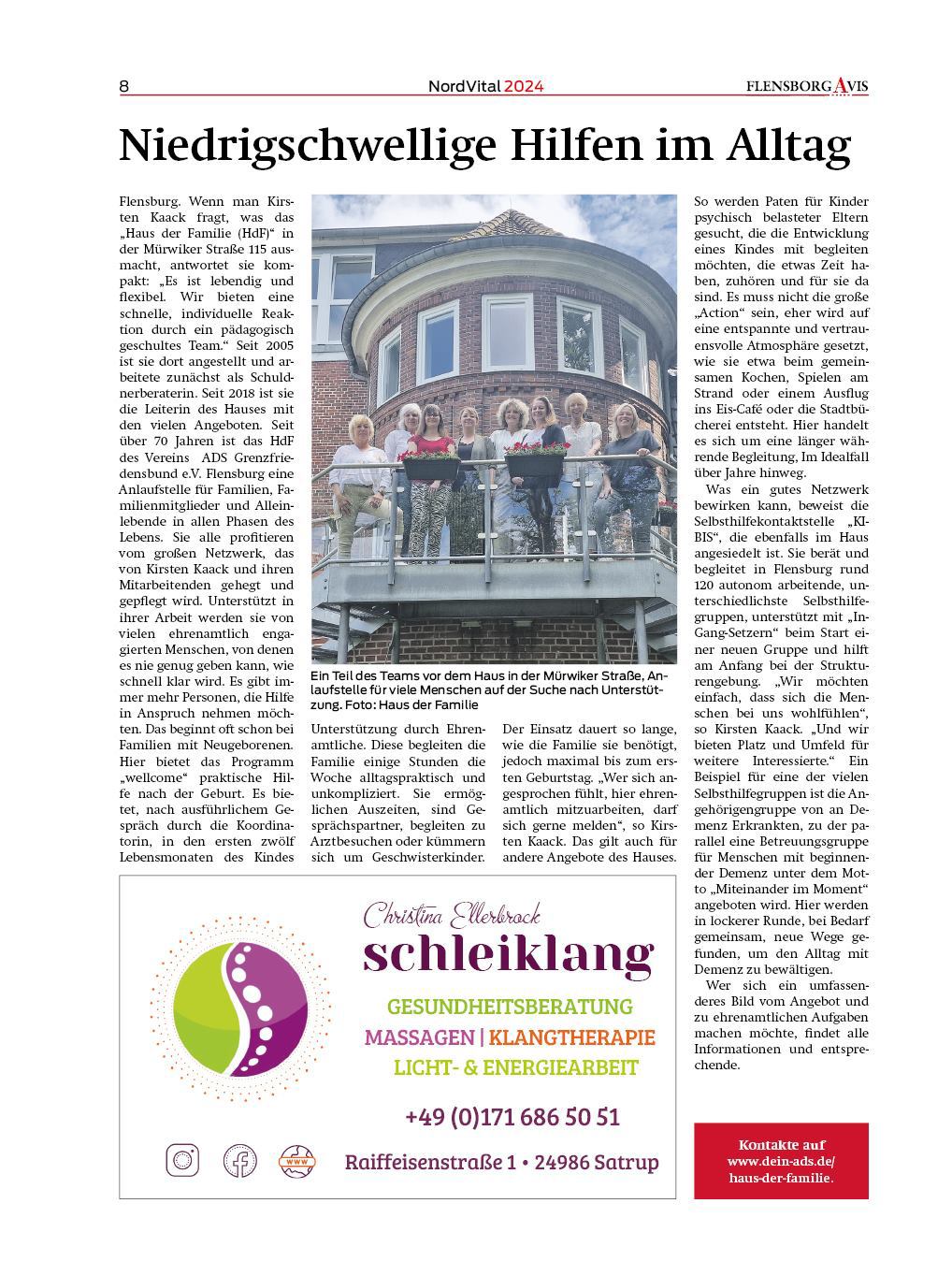 8 NordVital 2024 FLENSBORG AVIS

Niedrigschwellige Hilfen im Alltag

Flensburg. Wenn man Kirsten Kaack fragt, was das „Haus der Familie (HdF)“ in der Mürwiker Straße 115 ausmacht, antwortet sie kompakt: „Es ist lebendig und flexibel. Wir bieten eine schnelle, individuelle Reaktion durch ein pädagogisch geschultes Team.“ Seit 2005 ist sie dort angestellt und arbeitete zunächst als Schuldnerberaterin. Seit 2018 ist sie die Leiterin des Hauses mit den vielen Angeboten. Seit über 70 Jahren ist das HdF des Vereins ADS Grenzfriedensbund e.V. Flensburg eine Anlaufstelle für Familien, Familienmitglieder und Alleinlebende in allen Phasen des Lebens. Sie alle profitieren vom großen Netzwerk, das von Kirsten Kaack und ihren Mitarbeitenden gehegt und gepflegt wird. Unterstützt in ihrer Arbeit werden sie von vielen ehrenamtlich engagierten Menschen, von denen es nie genug geben kann, wie schnell klar wird. Es gibt immer mehr Personen, die Hilfe in Anspruch nehmen möchten. Das beginnt oft schon bei Familien mit Neugeborenen. Hier bietet das Programm „wellcome“ praktische Hilfe nach der Geburt. Es bietet, nach ausführlichem Gespräch durch die Koordinatorin, in den ersten zwölf Lebensmonaten des Kindes

Ein Teil des Teams vor dem Haus in der Mürwiker Straße, Anlaufstelle für viele Menschen auf der Suche nach Unterstützung. Foto: Haus der Familie

Unterstützung durch Ehrenamtliche. Diese begleiten die Familie einige Stunden die Woche alltagspraktisch und unkompliziert. Sie ermöglichen Auszeiten, sind Gesprächspartner, begleiten zu Arztbesuchen oder kümmern sich um Geschwisterkinder.

Der Einsatz dauert so lange, wie die Familie sie benötigt, jedoch maximal bis zum ersten Geburtstag. „Wer sich angesprochen fühlt, hier ehrenamtlich mitzuarbeiten, darf sich gerne melden“, so Kirsten Kaack. Das gilt auch für andere Angebote des Hauses.

So werden Paten für Kinder psychisch belasteter Eltern gesucht, die die Entwicklung eines Kindes mit begleiten möchten, die etwas Zeit haben, zuhören und für sie da sind. Es muss nicht die große „Action“ sein, eher wird auf eine entspannte und vertrauensvolle Atmosphäre gesetzt, wie sie etwa beim gemeinsamen Kochen, Spielen am Strand oder einem Ausflug ins Eis-Café oder die Stadtbücherei entsteht. Hier handelt es sich um eine länger währende Begleitung, Im Idealfall über Jahre hinweg.

Was ein gutes Netzwerk bewirken kann, beweist die Selbsthilfekontaktstelle „KIBIS“, die ebenfalls im Haus angesiedelt ist. Sie berät und begleitet in Flensburg rund 120 autonom arbeitende, unterschiedlichste Selbsthilfegruppen, unterstützt mit „In-Gang-Setzern“ beim Start einer neuen Gruppe und hilft am Anfang bei der Strukturengebung. „Wir möchten einfach, dass sich die Menschen bei uns wohlfühlen“, so Kirsten Kaack. „Und wir bieten Platz und Umfeld für weitere Interessierte.“ Ein Beispiel für eine der vielen Selbsthilfegruppen ist die Angehörigengruppe von an Demenz Erkrankten, zu der parallel eine Betreuungsgruppe für Menschen mit beginnender Demenz unter dem Motto „Miteinander im Moment“ angeboten wird. Hier werden in lockerer Runde, bei Bedarf gemeinsam, neue Wege gefunden, um den Alltag mit Demenz zu bewältigen.

Wer sich ein umfassenderes Bild vom Angebot und zu ehrenamtlichen Aufgaben machen möchte, findet alle Informationen und entsprechende.

Kontakte auf www.dein-ads.de/haus-der-familie.

Christina Ellerbrock
schleiklang
GESUNDHEITSBERATUNG
MASSAGEN | KLANGTHERAPIE
LICHT- & ENERGIEARBEIT
+49 (0)171 686 50 51
www
Raiffeisenstraße 1 • 24986 Satrup